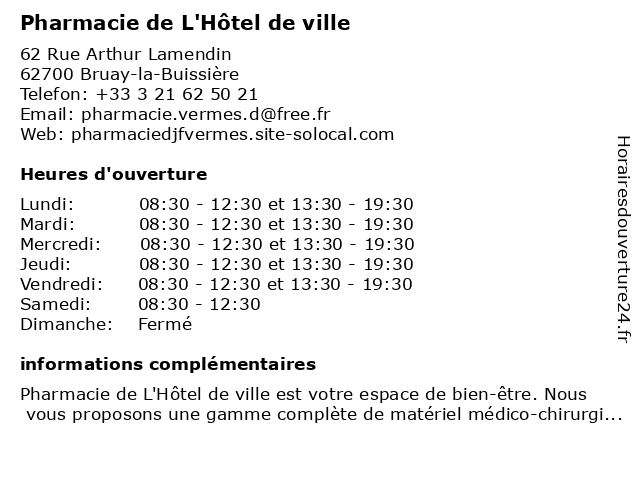 Pharmacie de L'Hôtel de ville

62 Rue Arthur Lamendin
62700 Bruay-la-Buissière
Telefon: +33 3 21 62 50 21
Email: pharmacie.vermes.d@free.fr
Web: pharmaciedjfvermes.site-solocal.com

Heures d'ouverture

| | |
|---|---|
| Lundi: | 08:30 - 12:30 et 13:30 - 19:30 |
| Mardi: | 08:30 - 12:30 et 13:30 - 19:30 |
| Mercredi: | 08:30 - 12:30 et 13:30 - 19:30 |
| Jeudi: | 08:30 - 12:30 et 13:30 - 19:30 |
| Vendredi: | 08:30 - 12:30 et 13:30 - 19:30 |
| Samedi: | 08:30 - 12:30 |
| Dimanche: | Fermé |

informations complémentaires

Pharmacie de L'Hôtel de ville est votre espace de bien-être. Nous vous proposons une gamme complète de matériel médico-chirurgi...

Horairesdouverture24.fr